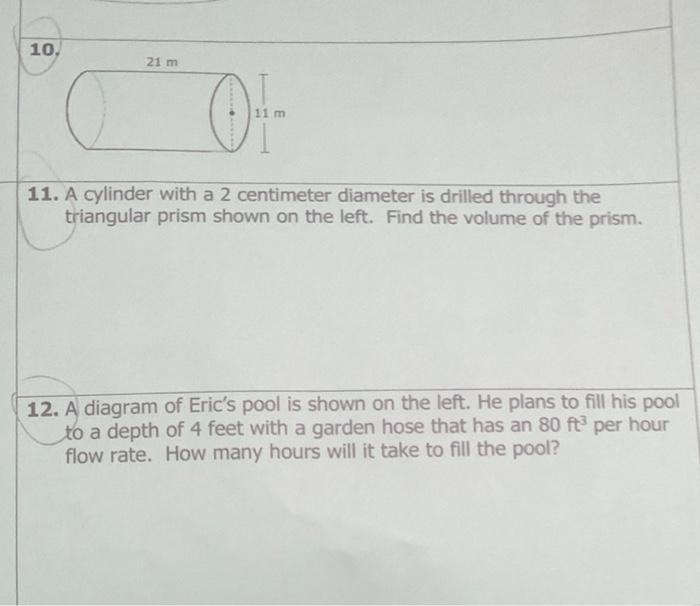 10.

21 m

11 m

11. A cylinder with a 2 centimeter diameter is drilled through the triangular prism shown on the left. Find the volume of the prism.

12. A diagram of Eric's pool is shown on the left. He plans to fill his pool to a depth of 4 feet with a garden hose that has an 80 $ft^3$ per hour flow rate. How many hours will it take to fill the pool?